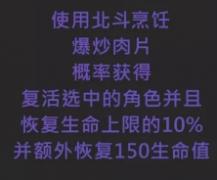 使用北斗烹饪
爆炒肉片
概率获得
复活选中的角色并且
恢复生命上限的10%
并额外恢复150生命值